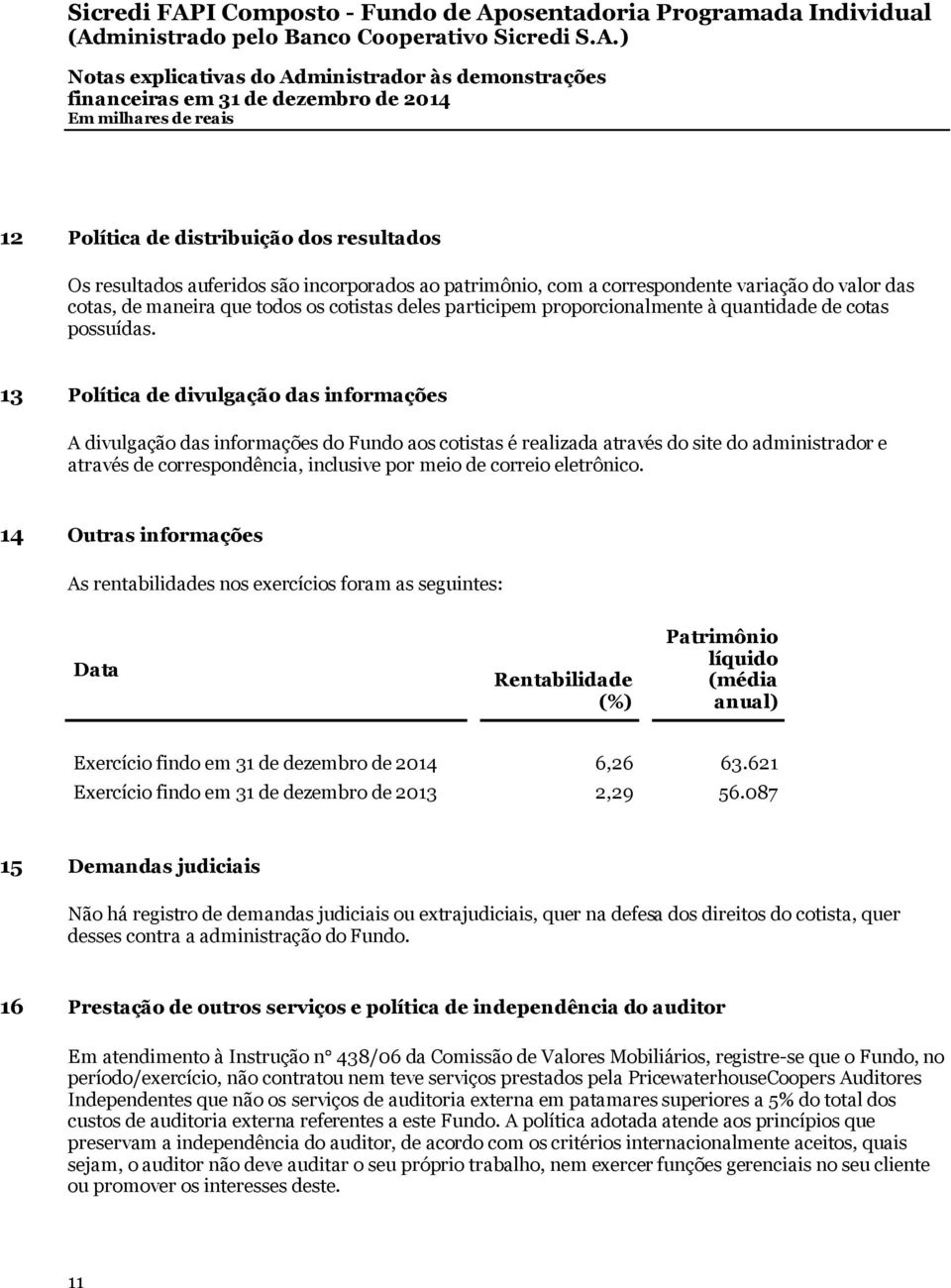 Sicredi FAPI Composto - Fundo de Aposentadoria Programada Individual (Administrado pelo Banco Cooperativo Sicredi S.A.)

Notas explicativas do Administrador às demonstrações financeiras em 31 de dezembro de 2014
Em milhares de reais

12 Política de distribuição dos resultados

Os resultados auferidos são incorporados ao patrimônio, com a correspondente variação do valor das cotas, de maneira que todos os cotistas deles participem proporcionalmente à quantidade de cotas possuídas.

13 Política de divulgação das informações

A divulgação das informações do Fundo aos cotistas é realizada através do site do administrador e através de correspondência, inclusive por meio de correio eletrônico.

14 Outras informações

As rentabilidades nos exercícios foram as seguintes:

| Data | Rentabilidade (%) | Patrimônio líquido (média anual) |
|---|---|---|
| Exercício findo em 31 de dezembro de 2014 | 6,26 | 63.621 |
| Exercício findo em 31 de dezembro de 2013 | 2,29 | 56.087 |

15 Demandas judiciais

Não há registro de demandas judiciais ou extrajudiciais, quer na defesa dos direitos do cotista, quer desses contra a administração do Fundo.

16 Prestação de outros serviços e política de independência do auditor

Em atendimento à Instrução nº 438/06 da Comissão de Valores Mobiliários, registre-se que o Fundo, no período/exercício, não contratou nem teve serviços prestados pela PricewaterhouseCoopers Auditores Independentes que não os serviços de auditoria externa em patamares superiores a 5% do total dos custos de auditoria externa referentes a este Fundo. A política adotada atende aos princípios que preservam a independência do auditor, de acordo com os critérios internacionalmente aceitos, quais sejam, o auditor não deve auditar o seu próprio trabalho, nem exercer funções gerenciais no seu cliente ou promover os interesses deste.

11